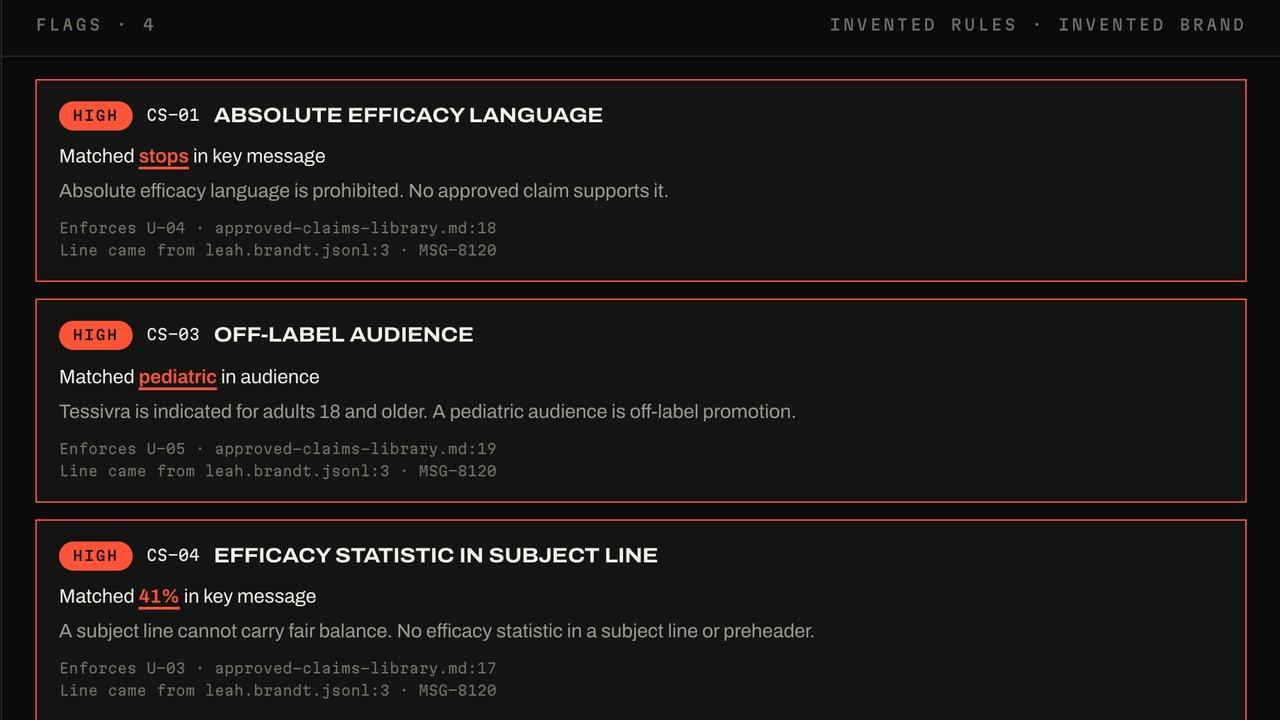 FLAGS · 4

INVENTED RULES · INVENTED BRAND

HIGH CS-01 ABSOLUTE EFFICACY LANGUAGE

Matched stops in key message

Absolute efficacy language is prohibited. No approved claim supports it.

Enforces U-04 · approved-claims-library.md:18
Line came from leah.brandt.jsonl:3 · MSG-8120

HIGH CS-03 OFF-LABEL AUDIENCE

Matched pediatric in audience

Tessivra is indicated for adults 18 and older. A pediatric audience is off-label promotion.

Enforces U-05 · approved-claims-library.md:19
Line came from leah.brandt.jsonl:3 · MSG-8120

HIGH CS-04 EFFICACY STATISTIC IN SUBJECT LINE

Matched 41% in key message

A subject line cannot carry fair balance. No efficacy statistic in a subject line or preheader.

Enforces U-03 · approved-claims-library.md:17
Line came from leah.brandt.jsonl:3 · MSG-8120